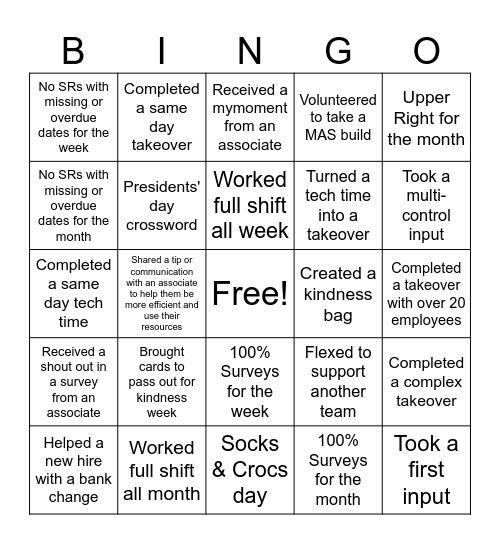 | B | I | N | G | O |
|---|---|---|---|---|
| No SRs with missing or overdue dates for the week | Completed a same day takeover | Received a mymoment from an associate | Volunteered to take a MAS build | Upper Right for the month |
| No SRs with missing or overdue dates for the month | Presidents' day crossword | Worked full shift all week | Turned a tech time into a takeover | Took a multi-control input |
| Completed a same day tech time | Shared a tip or communication with an associate to help them be more efficient and use their resources | Free! | Created a kindness bag | Completed a takeover with over 20 employees |
| Received a shout out in a survey from an associate | Brought cards to pass out for kindness week | 100% Surveys for the week | Flexed to support another team | Completed a complex takeover |
| Helped a new hire with a bank change | Worked full shift all month | Socks & Crocs day | 100% Surveys for the month | Took a first input |